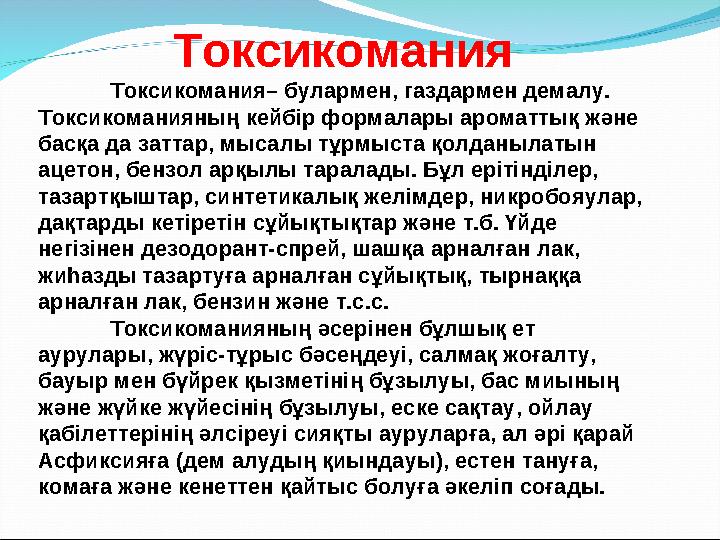 Токсикомания

Токсикомания– булармен, газдармен демалу. Токсикоманияның кейбір формалары ароматтық және басқа да заттар, мысалы тұрмыста қолданылатын ацетон, бензол арқылы таралады. Бұл ерітінділер, тазартқыштар, синтетикалық желімдер, никробояулар, дақтарды кетіретін сұйықтықтар және т.б. Үйде негізінен дезодорант-спрей, шашқа арналған лак, жиһазды тазартуға арналған сұйықтық, тырнаққа арналған лак, бензин және т.с.с.

Токсикоманияның әсерінен бұлшық ет аурулары, жүріс-тұрыс бәсеңдеуі, салмақ жоғалту, бауыр мен бүйрек қызметінің бұзылуы, бас миының және жүйке жүйесінің бұзылуы, еске сақтау, ойлау қабілеттерінің әлсіреуі сияқты ауруларға, ал әрі қарай Асфиксияға (дем алудың қиындауы), естен тануға, комаға және кенеттен қайтыс болуға әкеліп соғады.